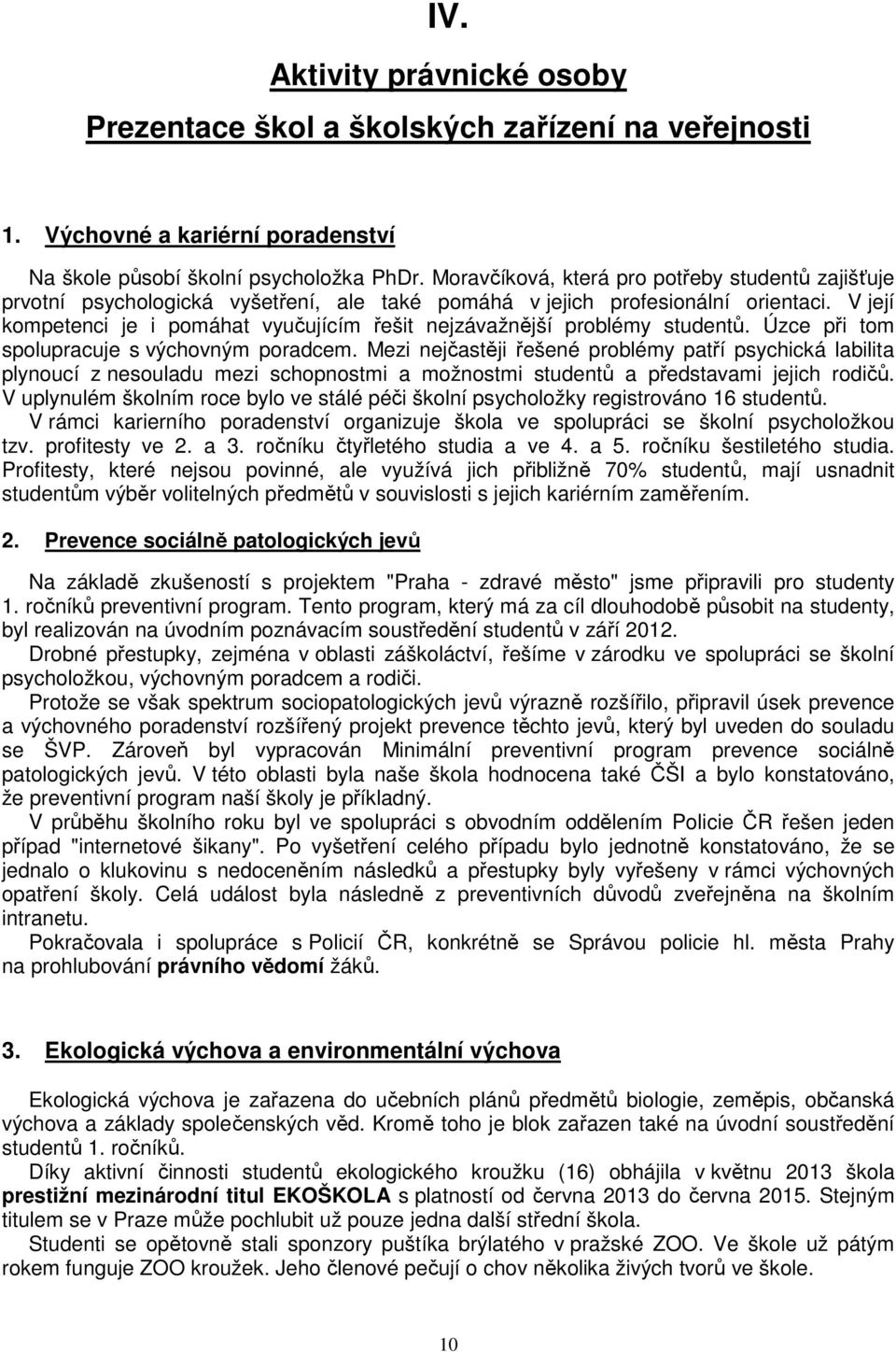 IV.

Aktivity právnické osoby

Prezentace škol a školských zařízení na veřejnosti

1. Výchovné a kariérní poradenství

Na škole působí školní psycholožka PhDr. Moravčíková, která pro potřeby studentů zajišťuje prvotní psychologická vyšetření, ale také pomáhá v jejich profesionální orientaci. V její kompetenci je i pomáhat vyučujícím řešit nejzávažnější problémy studentů. Úzce při tom spolupracuje s výchovným poradcem. Mezi nejčastěji řešené problémy patří psychická labilita plynoucí z nesouladu mezi schopnostmi a možnostmi studentů a představami jejich rodičů. V uplynulém školním roce bylo ve stálé péči školní psycholožky registrováno 16 studentů.
V rámci karierního poradenství organizuje škola ve spolupráci se školní psycholožkou tzv. profitesty ve 2. a 3. ročníku čtyřletého studia a ve 4. a 5. ročníku šestiletého studia. Profitesty, které nejsou povinné, ale využívá jich přibližně 70% studentů, mají usnadnit studentům výběr volitelných předmětů v souvislosti s jejich kariérním zaměřením.

2. Prevence sociálně patologických jevů

Na základě zkušeností s projektem "Praha - zdravé město" jsme připravili pro studenty 1. ročníků preventivní program. Tento program, který má za cíl dlouhodobě působit na studenty, byl realizován na úvodním poznávacím soustředění studentů v září 2012.
Drobné přestupky, zejména v oblasti záškoláctví, řešíme v zárodku ve spolupráci se školní psycholožkou, výchovným poradcem a rodiči.
Protože se však spektrum sociopatologických jevů výrazně rozšířilo, připravil úsek prevence a výchovného poradenství rozšířený projekt prevence těchto jevů, který byl uveden do souladu se ŠVP. Zároveň byl vypracován Minimální preventivní program prevence sociálně patologických jevů. V této oblasti byla naše škola hodnocena také ČŠI a bylo konstatováno, že preventivní program naší školy je příkladný.
V průběhu školního roku byl ve spolupráci s obvodním oddělením Policie ČR řešen jeden případ "internetové šikany". Po vyšetření celého případu bylo jednotně konstatováno, že se jednalo o klukovinu s nedoceněním následků a přestupky byly vyřešeny v rámci výchovných opatření školy. Celá událost byla následně z preventivních důvodů zveřejněna na školním intranetu.
Pokračovala i spolupráce s Policií ČR, konkrétně se Správou policie hl. města Prahy na prohlubování právního vědomí žáků.

3. Ekologická výchova a environmentální výchova

Ekologická výchova je zařazena do učebních plánů předmětů biologie, zeměpis, občanská výchova a základy společenských věd. Kromě toho je blok zařazen také na úvodní soustředění studentů 1. ročníků.
Díky aktivní činnosti studentů ekologického kroužku (16) obhájila v květnu 2013 škola prestižní mezinárodní titul EKOŠKOLA s platností od června 2013 do června 2015. Stejným titulem se v Praze může pochlubit už pouze jedna další střední škola.
Studenti se opětovně stali sponzory puštíka brýlatého v pražské ZOO. Ve škole už pátým rokem funguje ZOO kroužek. Jeho členové pečují o chov několika živých tvorů ve škole.

10